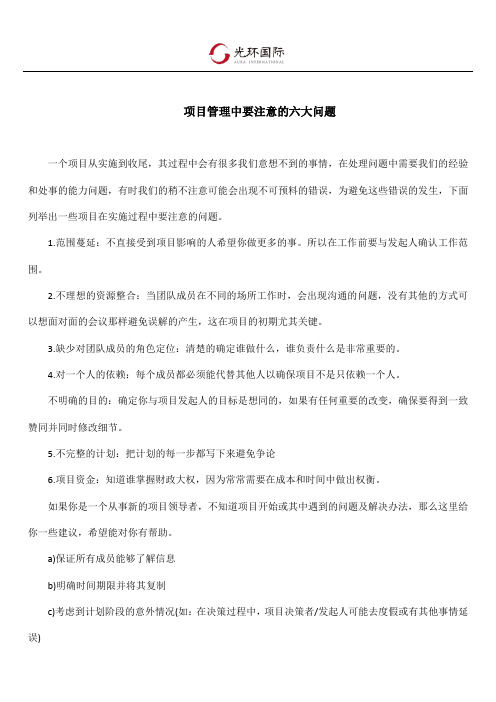 光环国际
AURA INTERNATIONAL

项目管理中要注意的六大问题

一个项目从实施到收尾，其过程中会有很多我们意想不到的事情，在处理问题中需要我们的经验和处事的能力问题，有时我们的稍不注意可能会出现不可预料的错误，为避免这些错误的发生，下面列举出一些项目在实施过程中要注意的问题。

1.范围蔓延：不直接受到项目影响的人希望你做更多的事。所以在工作前要与发起人确认工作范围。

2.不理想的资源整合：当团队成员在不同的场所工作时，会出现沟通的问题，没有其他的方式可以想面对面的会议那样避免误解的产生，这在项目的初期尤其关键。

3.缺少对团队成员的角色定位：清楚的确定谁做什么，谁负责什么是非常重要的。

4.对一个人的依赖：每个成员都必须能代替其他人以确保项目不是只依赖一个人。

不明确的目的：确定你与项目发起人的目标是想同的，如果有任何重要的改变，确保要得到一致赞同并同时修改细节。

5.不完整的计划：把计划的每一步都写下来避免争论

6.项目资金：知道谁掌握财政大权，因为常常需要在成本和时间中做出权衡。

如果你是一个从事新的项目领导者，不知道项目开始或其中遇到的问题及解决办法，那么这里给你一些建议，希望能对你有帮助。

a)保证所有成员能够了解信息

b)明确时间期限并将其复制

c)考虑到计划阶段的意外情况(如：在决策过程中，项目决策者/发起人可能去度假或有其他事情延误)